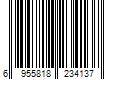 6 955818 234137